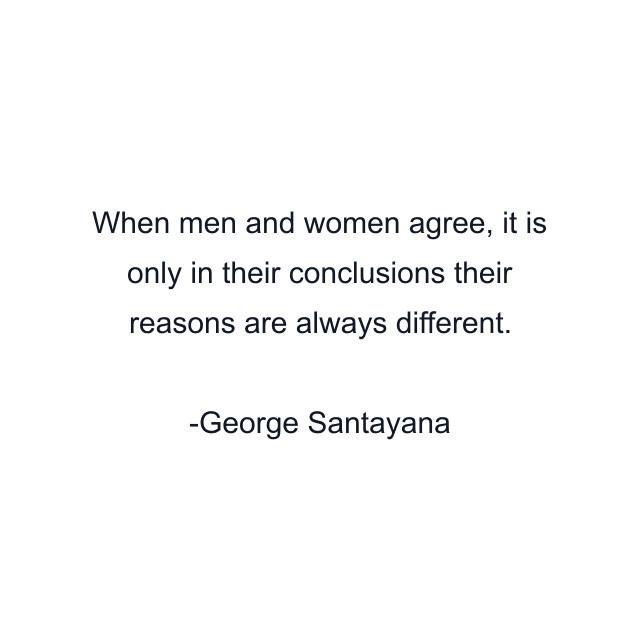 When men and women agree, it is only in their conclusions their reasons are always different.

-George Santayana